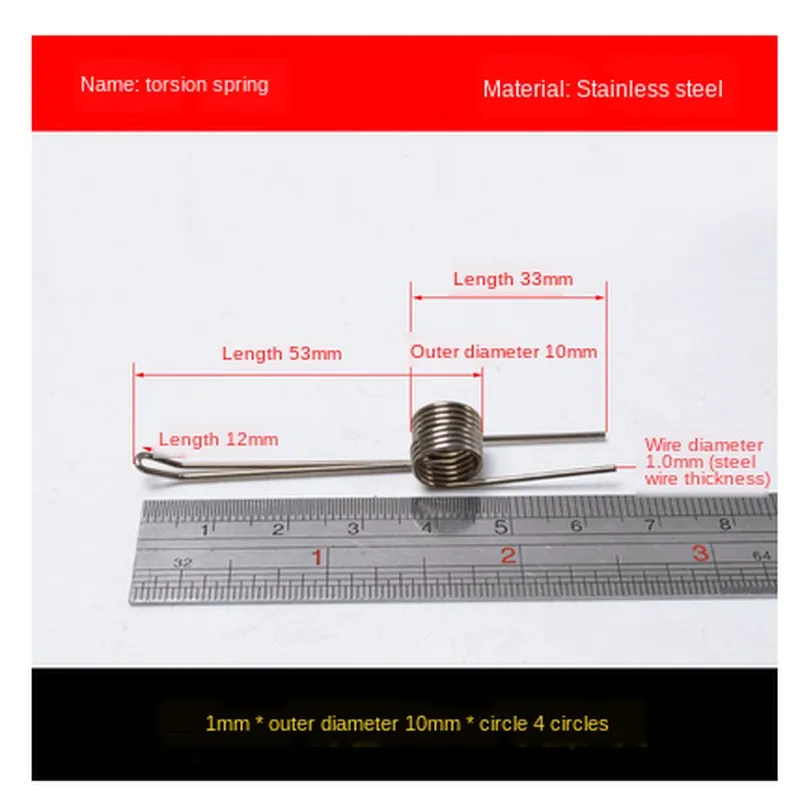 Name: torsion spring

Material: Stainless steel

Length 33mm

Length 53mm

Outer diameter 10mm

Length 12mm

Wire diameter 1.0mm (steel wire thickness)

1 2 3 4 5 6 7 8

32 1 2 3 64

1mm * outer diameter 10mm * circle 4 circles